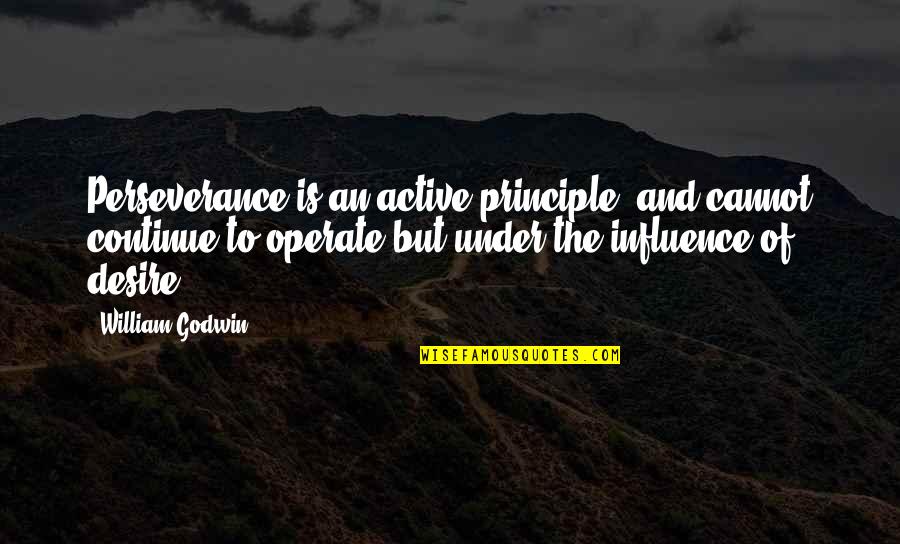 Perseverance is an active principle, and cannot continue to operate but under the influence of desire.

- William Godwin

WISEFAMOUSQUOTES.COM